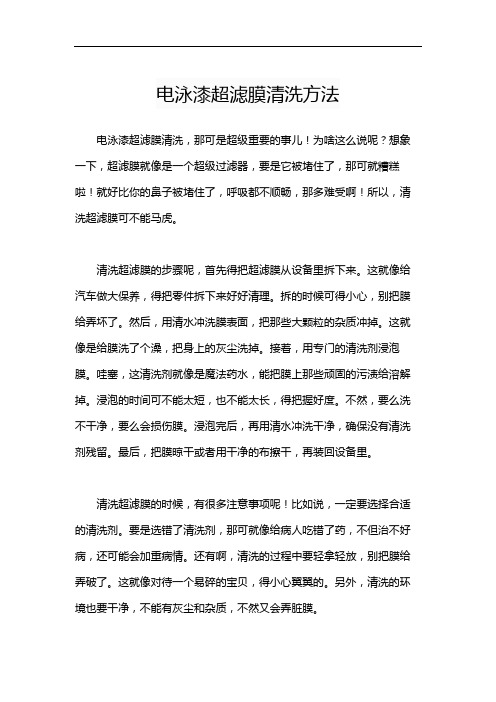 电泳漆超滤膜清洗方法

电泳漆超滤膜清洗，那可是超级重要的事儿！为啥这么说呢？想象一下，超滤膜就像是一个超级过滤器，要是它被堵住了，那可就糟糕啦！就好比你的鼻子被堵住了，呼吸都不顺畅，那多难受啊！所以，清洗超滤膜可不能马虎。

清洗超滤膜的步骤呢，首先得把超滤膜从设备里拆下来。这就像给汽车做大保养，得把零件拆下来好好清理。拆的时候可得小心，别把膜给弄坏了。然后，用清水冲洗膜表面，把那些大颗粒的杂质冲掉。这就像是给膜洗了个澡，把身上的灰尘洗掉。接着，用专门的清洗剂浸泡膜。哇塞，这清洗剂就像是魔法药水，能把膜上那些顽固的污渍给溶解掉。浸泡的时间可不能太短，也不能太长，得把握好度。不然，要么洗不干净，要么会损伤膜。浸泡完后，再用清水冲洗干净，确保没有清洗剂残留。最后，把膜晾干或者用干净的布擦干，再装回设备里。

清洗超滤膜的时候，有很多注意事项呢！比如说，一定要选择合适的清洗剂。要是选错了清洗剂，那可就像给病人吃错了药，不但治不好病，还可能会加重病情。还有啊，清洗的过程中要轻拿轻放，别把膜给弄破了。这就像对待一个易碎的宝贝，得小心翼翼的。另外，清洗的环境也要干净，不能有灰尘和杂质，不然又会弄脏膜。